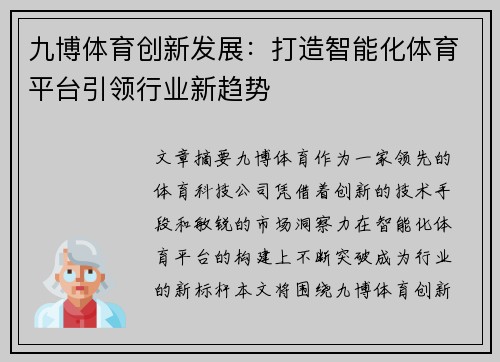 九博体育创新发展：打造智能化体育平台引领行业新趋势

文章摘要九博体育作为一家领先的体育科技公司凭借着创新的技术手段和敏锐的市场洞察力在智能化体育平台的构建上不断突破成为行业的新标杆本文将围绕九博体育创新